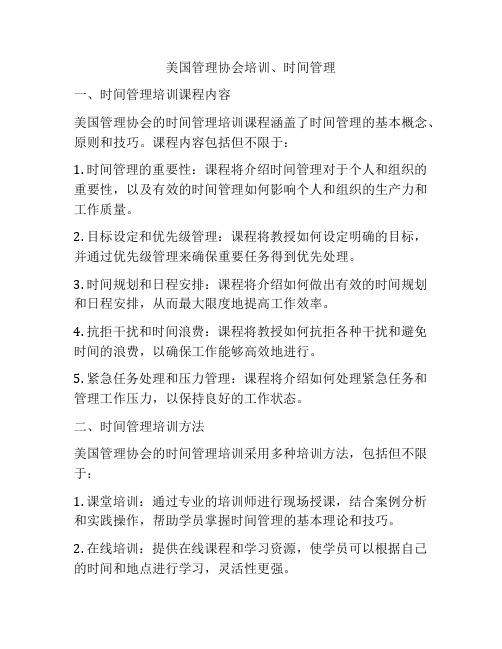 美国管理协会培训、时间管理

一、时间管理培训课程内容

美国管理协会的时间管理培训课程涵盖了时间管理的基本概念、原则和技巧。课程内容包括但不限于：

1. 时间管理的重要性：课程将介绍时间管理对于个人和组织的重要性，以及有效的时间管理如何影响个人和组织的生产力和工作质量。

2. 目标设定和优先级管理：课程将教授如何设定明确的目标，并通过优先级管理来确保重要任务得到优先处理。

3. 时间规划和日程安排：课程将介绍如何做出有效的时间规划和日程安排，从而最大限度地提高工作效率。

4. 抗拒干扰和时间浪费：课程将教授如何抗拒各种干扰和避免时间的浪费，以确保工作能够高效地进行。

5. 紧急任务处理和压力管理：课程将介绍如何处理紧急任务和管理工作压力，以保持良好的工作状态。

二、时间管理培训方法

美国管理协会的时间管理培训采用多种培训方法，包括但不限于：

1. 课堂培训：通过专业的培训师进行现场授课，结合案例分析和实践操作，帮助学员掌握时间管理的基本理论和技巧。

2. 在线培训：提供在线课程和学习资源，使学员可以根据自己的时间和地点进行学习，灵活性更强。